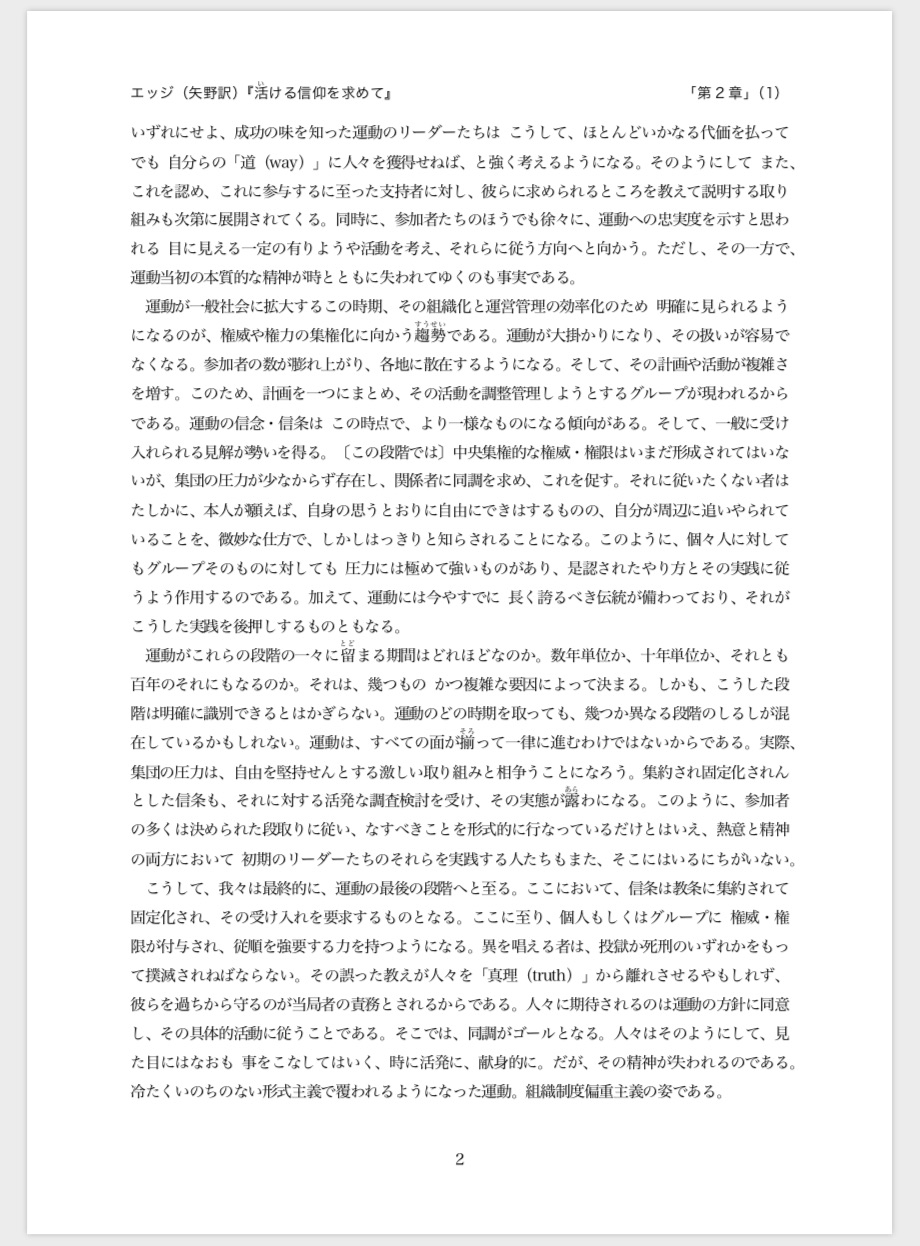 エッジ（矢野訳）『活ける信仰を求めて』　　「第２章」（1）

いずれにせよ、成功の味を知った運動のリーダーたちは こうして、ほとんどいかなる代価を払ってでも 自分らの「道（way）」に人々を獲得せねば、と強く考えるようになる。そのようにして また、これを認め、これに参与するに至った支持者に対し、彼らに求められるところを教えて説明する取り組みも次第に展開されてくる。同時に、参加者たちのほうでも徐々に、運動への忠実度を示すと思われる 目に見える一定の有りようや活動を考え、それらに従う方向へと向かう。ただし、その一方で、運動当初の本質的な精神が時とともに失われてゆくのも事実である。

運動が一般社会に拡大するこの時期、その組織化と運営管理の効率化のため 明確に見られるようになるのが、権威や権力の集権化に向かう趨勢である。運動が大掛かりになり、その扱いが容易でなくなる。参加者の数が膨れ上がり、各地に散在するようになる。そして、その計画や活動が複雑さを増す。このため、計画を一つにまとめ、その活動を調整管理しようとするグループが現われるからである。運動の信念・信条は この時点で、より一様なものになる傾向がある。そして、一般に受け入れられる見解が勢いを得る。〔この段階では〕中央集権的な権威・権限はいまだ形成されてはいないが、集団の圧力が少なからず存在し、関係者に同調を求め、これを促す。それに従いたくない者はたしかに、本人が願えば、自身の思うとおりに自由にできはするものの、自分が周辺に追いやられていることを、微妙な仕方で、しかしはっきりと知らされることになる。このように、個々人に対してもグループそのものに対しても 圧力には極めて強いものがあり、是認されたやり方とその実践に従うよう作用するのである。加えて、運動には今やすでに 長く誇るべき伝統が備わっており、それがこうした実践を後押しするものともなる。

運動がこれらの段階の一々に留まる期間はどれほどなのか。数年単位か、十年単位か、それとも百年のそれにもなるのか。それは、幾つもの かつ複雑な要因によって決まる。しかも、こうした段階は明確に識別できるとはかぎらない。運動のどの時期を取っても、幾つか異なる段階のしるしが混在しているかもしれない。運動は、すべての面が揃って一律に進むわけではないからである。実際、集団の圧力は、自由を堅持せんとする激しい取り組みと相争うことになろう。集約され固定化されんとした信条も、それに対する活発な調査検討を受け、その実態が露わになる。このように、参加者の多くは決められた段取りに従い、なすべきことを形式的に行なっているだけとはいえ、熱意と精神の両方において 初期のリーダーたちのそれらを実践する人たちもまた、そこにはいるにちがいない。

こうして、我々は最終的に、運動の最後の段階へと至る。ここにおいて、信条は教条に集約されて固定化され、その受け入れを要求するものとなる。ここに至り、個人もしくはグループに 権威・権限が付与され、従順を強要する力を持つようになる。異を唱える者は、投獄か死刑のいずれかをもって撲滅されねばならない。その誤った教えが人々を「真理（truth）」から離れさせるやもしれず、彼らを過ちから守るのが当局者の責務とされるからである。人々に期待されるのは運動の方針に同意し、その具体的活動に従うことである。そこでは、同調がゴールとなる。人々はそのようにして、見た目にはなおも 事をこなしてはいく、時に活発に、献身的に。だが、その精神が失われるのである。冷たくいのちのない形式主義で覆われるようになった運動。組織制度偏重主義の姿である。

2